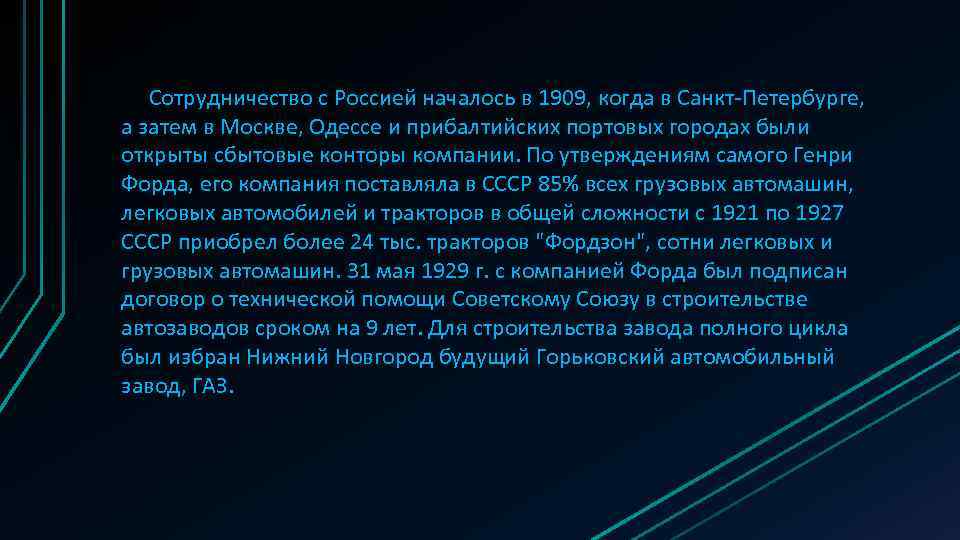 Сотрудничество с Россией началось в 1909, когда в Санкт-Петербурге, а затем в Москве, Одессе и прибалтийских портовых городах были открыты сбытовые конторы компании. По утверждениям самого Генри Форда, его компания поставляла в СССР 85% всех грузовых автомашин, легковых автомобилей и тракторов в общей сложности с 1921 по 1927 СССР приобрел более 24 тыс. тракторов "Фордзон", сотни легковых и грузовых автомашин. 31 мая 1929 г. с компанией Форда был подписан договор о технической помощи Советскому Союзу в строительстве автозаводов сроком на 9 лет. Для строительства завода полного цикла был избран Нижний Новгород будущий Горьковский автомобильный завод, ГАЗ.